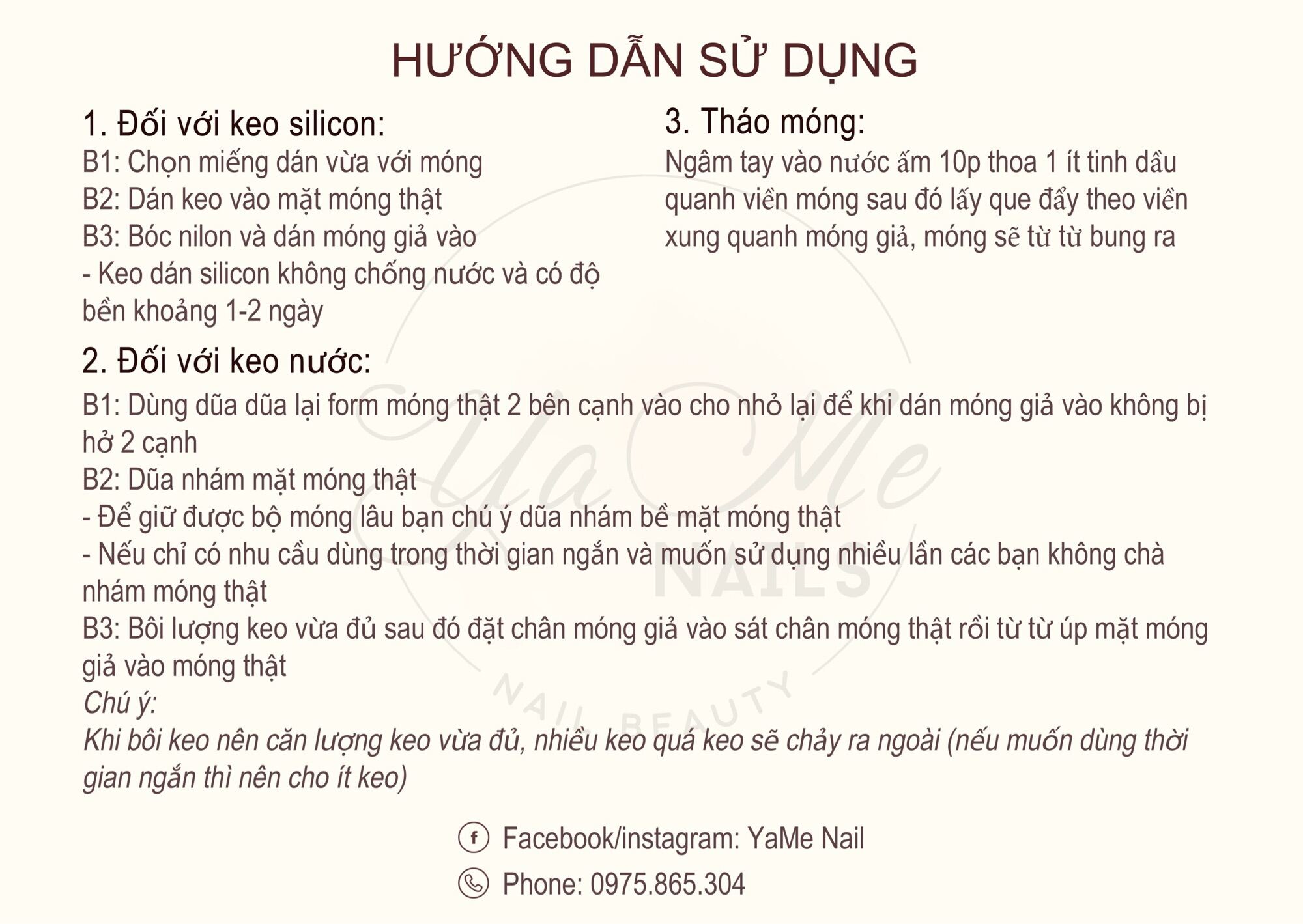 HƯỚNG DẪN SỬ DỤNG

1. Đối với keo silicon:
B1: Chọn miếng dán vừa với móng
B2: Dán keo vào mặt móng thật
B3: Bóc nilon và dán móng giả vào
- Keo dán silicon không chống nước và có độ bền khoảng 1-2 ngày

3. Tháo móng:
Ngâm tay vào nước ấm 10p thoa 1 ít tinh dầu quanh viền móng sau đó lấy que đẩy theo viền xung quanh móng giả, móng sẽ từ từ bung ra

2. Đối với keo nước:
B1: Dùng dũa dũa lại form móng thật 2 bên cạnh vào cho nhỏ lại để khi dán móng giả vào không bị hở 2 cạnh
B2: Dũa nhám mặt móng thật
- Để giữ được bộ móng lâu bạn chú ý dũa nhám bề mặt móng thật
- Nếu chỉ có nhu cầu dùng trong thời gian ngắn và muốn sử dụng nhiều lần các bạn không chà nhám móng thật
B3: Bôi lượng keo vừa đủ sau đó đặt chân móng giả vào sát chân móng thật rồi từ từ úp mặt móng giả vào móng thật
Chú ý:
Khi bôi keo nên căn lượng keo vừa đủ, nhiều keo quá keo sẽ chảy ra ngoài (nếu muốn dùng thời gian ngắn thì nên cho ít keo)

YaMe NAILS NAIL BEAUTY

Facebook/instagram: YaMe Nail
Phone: 0975.865.304